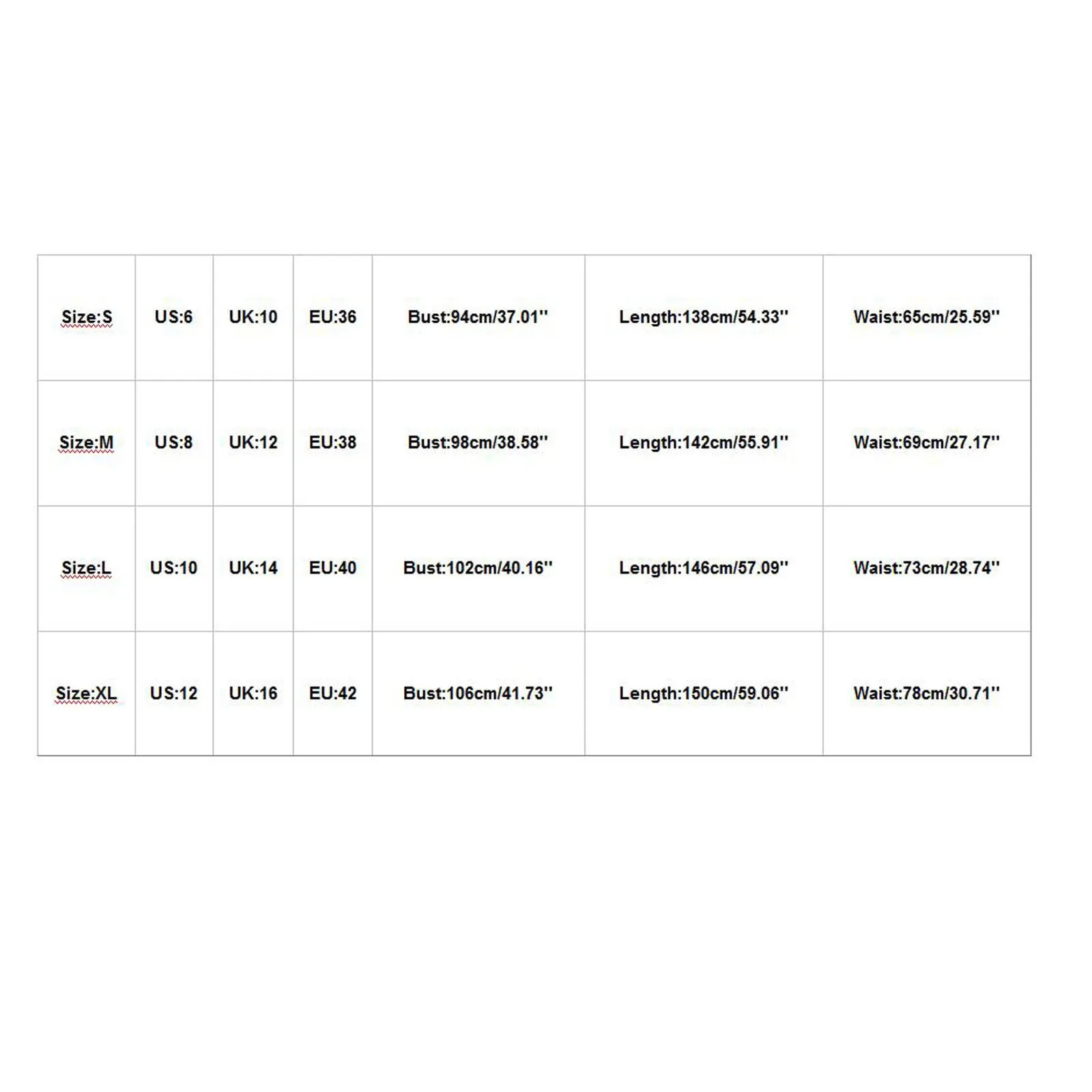 | Size:S | US:6 | UK:10 | EU:36 | Bust:94cm/37.01'' | Length:138cm/54.33'' | Waist:65cm/25.59'' |
|---|---|---|---|---|---|---|
| Size:M | US:8 | UK:12 | EU:38 | Bust:98cm/38.58'' | Length:142cm/55.91'' | Waist:69cm/27.17'' |
| Size:L | US:10 | UK:14 | EU:40 | Bust:102cm/40.16'' | Length:146cm/57.09'' | Waist:73cm/28.74'' |
| Size:XL | US:12 | UK:16 | EU:42 | Bust:106cm/41.73'' | Length:150cm/59.06'' | Waist:78cm/30.71'' |